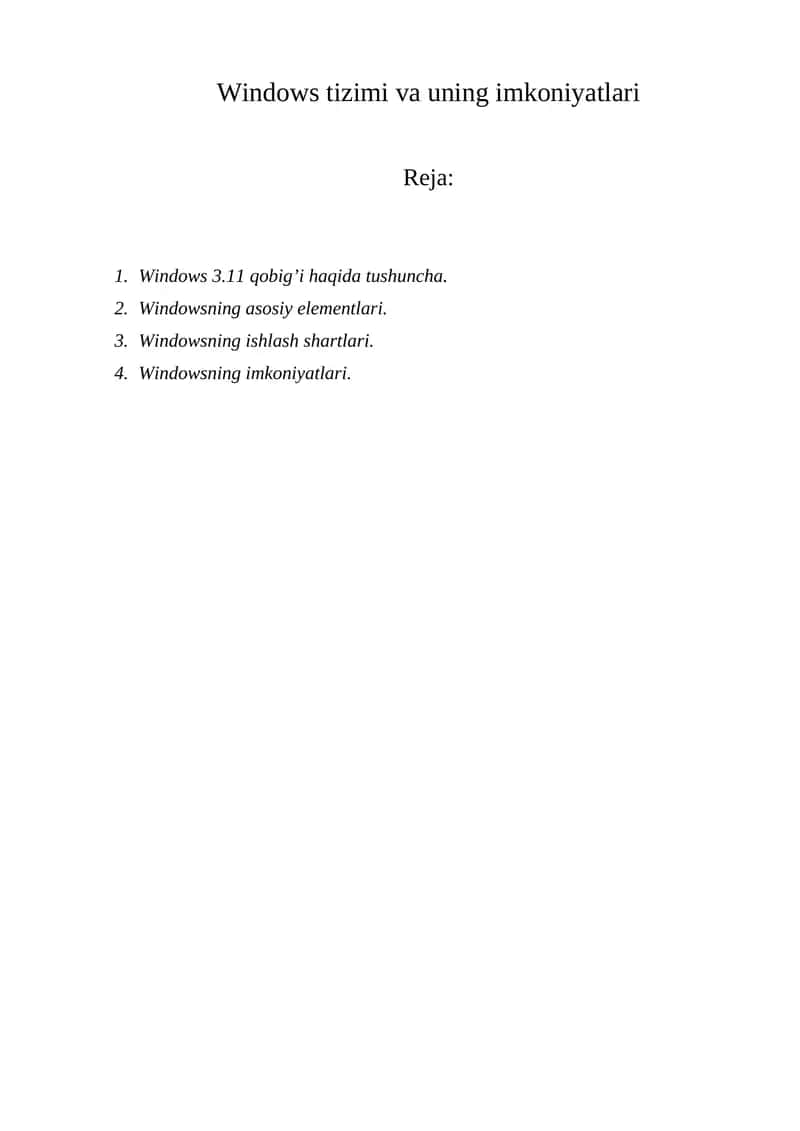 Windows tizimi va uning imkoniyatlari

Reja:

1. Windows 3.11 qobig’i haqida tushuncha.
2. Windowsning asosiy elementlari.
3. Windowsning ishlash shartlari.
4. Windowsning imkoniyatlari.